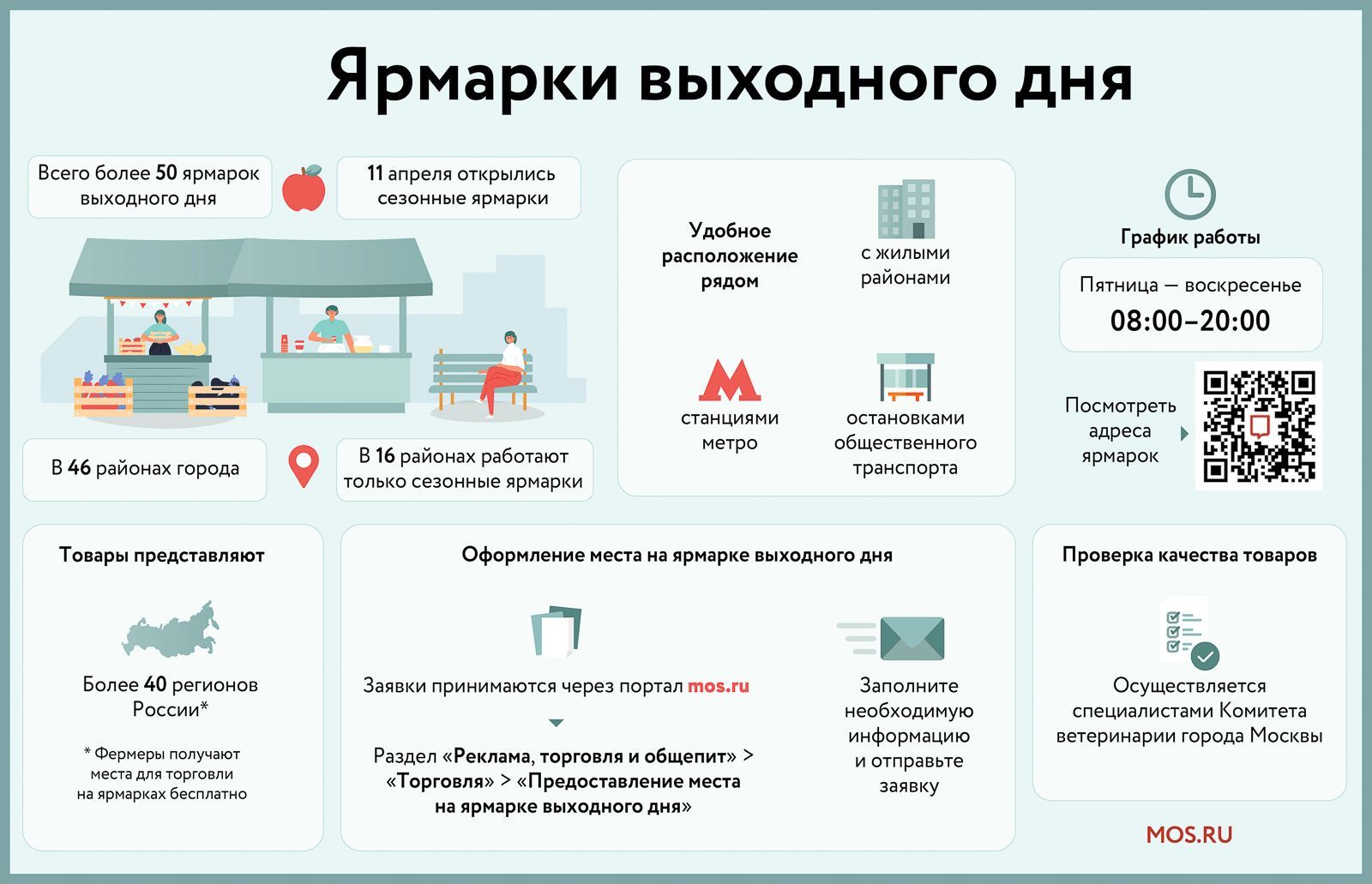 Ярмарки выходного дня

Всего более 50 ярмарок выходного дня

11 апреля открылись сезонные ярмарки

В 46 районах города

В 16 районах работают только сезонные ярмарки

Удобное расположение рядом

с жилыми районами

станциями метро

остановками общественного транспорта

График работы

Пятница — воскресенье
08:00–20:00

Посмотреть адреса ярмарок

Товары представляют

Более 40 регионов России*

* Фермеры получают места для торговли на ярмарках бесплатно

Оформление места на ярмарке выходного дня

Заявки принимаются через портал mos.ru

Раздел «Реклама, торговля и общепит» > «Торговля» > «Предоставление места на ярмарке выходного дня»

Заполните необходимую информацию и отправьте заявку

Проверка качества товаров

Осуществляется специалистами Комитета ветеринарии города Москвы

MOS.RU